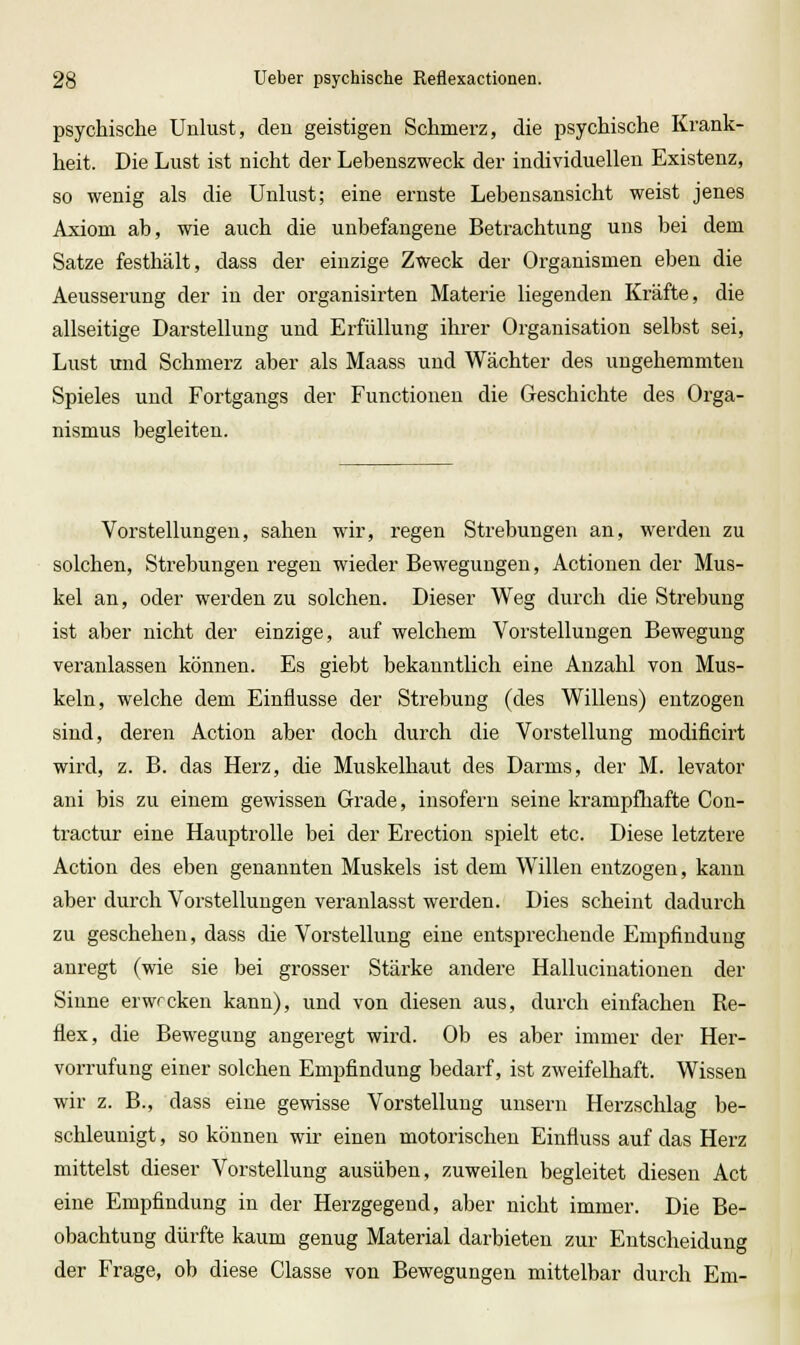 28 Ueber psychische Reflexactionen.

psychische Unlust, den geistigen Schmerz, die psychische Krankheit. Die Lust ist nicht der Lebenszweck der individuellen Existenz, so wenig als die Unlust; eine ernste Lebensansicht weist jenes Axiom ab, wie auch die unbefangene Betrachtung uns bei dem Satze festhält, dass der einzige Zweck der Organismen eben die Aeusserung der in der organisirten Materie liegenden Kräfte, die allseitige Darstellung und Erfüllung ihrer Organisation selbst sei, Lust und Schmerz aber als Maass und Wächter des ungehemmten Spieles und Fortgangs der Functionen die Geschichte des Organismus begleiten.

Vorstellungen, sahen wir, regen Strebungen an, werden zu solchen, Strebungen regen wieder Bewegungen, Actionen der Muskel an, oder werden zu solchen. Dieser Weg durch die Strebung ist aber nicht der einzige, auf welchem Vorstellungen Bewegung veranlassen können. Es giebt bekanntlich eine Anzahl von Muskeln, welche dem Einflusse der Strebung (des Willens) entzogen sind, deren Action aber doch durch die Vorstellung modificirt wird, z. B. das Herz, die Muskelhaut des Darms, der M. levator ani bis zu einem gewissen Grade, insofern seine krampfhafte Contractur eine Hauptrolle bei der Erection spielt etc. Diese letztere Action des eben genannten Muskels ist dem Willen entzogen, kann aber durch Vorstellungen veranlasst werden. Dies scheint dadurch zu geschehen, dass die Vorstellung eine entsprechende Empfindung anregt (wie sie bei grosser Stärke andere Hallucinationen der Sinne erwecken kann), und von diesen aus, durch einfachen Reflex, die Bewegung angeregt wird. Ob es aber immer der Hervorrufung einer solchen Empfindung bedarf, ist zweifelhaft. Wissen wir z. B., dass eine gewisse Vorstellung unsern Herzschlag beschleunigt, so können wir einen motorischen Einfluss auf das Herz mittelst dieser Vorstellung ausüben, zuweilen begleitet diesen Act eine Empfindung in der Herzgegend, aber nicht immer. Die Beobachtung dürfte kaum genug Material darbieten zur Entscheidung der Frage, ob diese Classe von Bewegungen mittelbar durch Em-